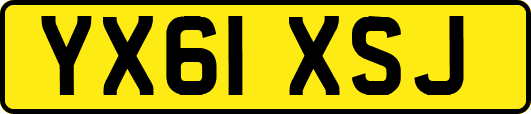 YX61 XSJ